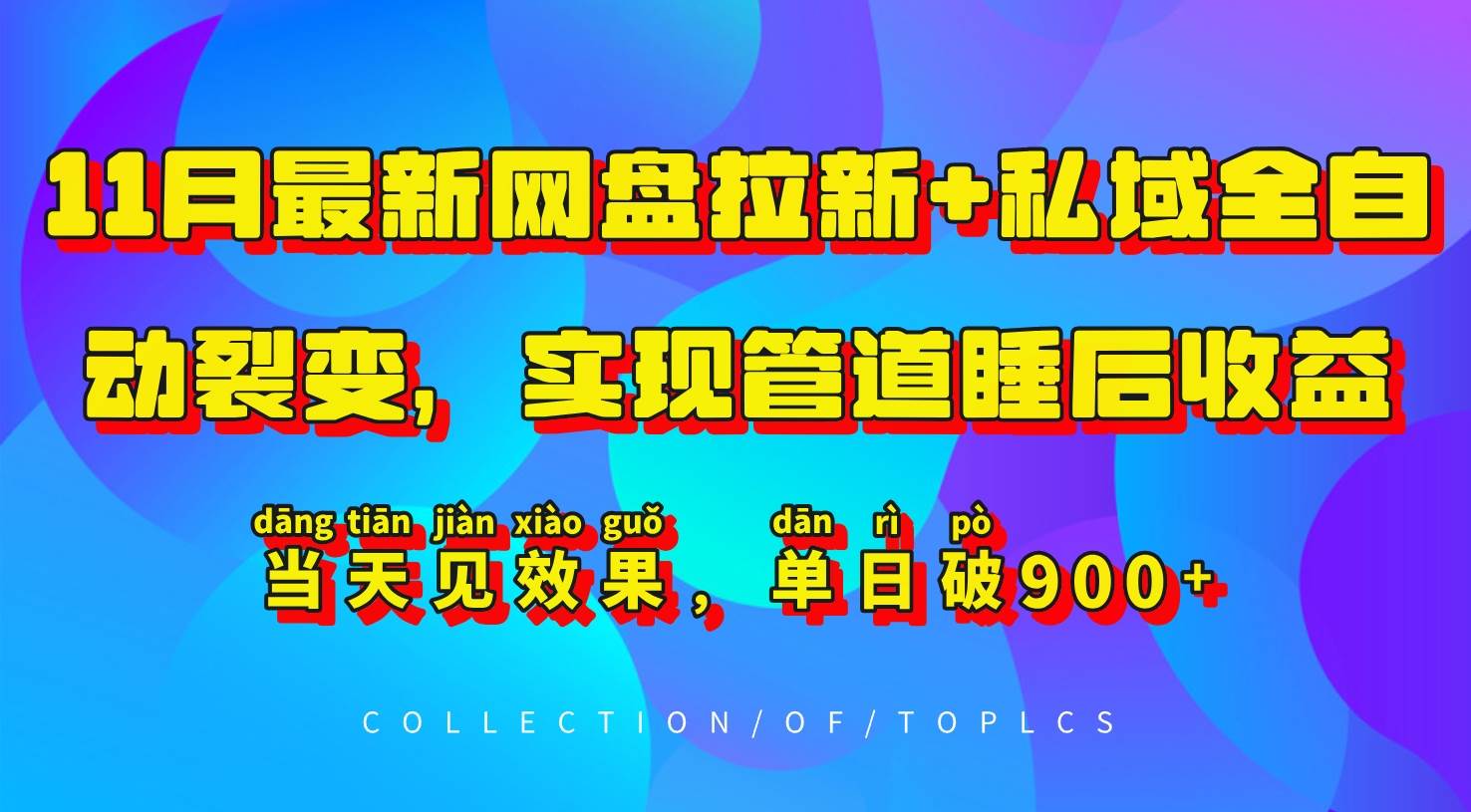 11月最新网盘拉新+私域全自动裂变，实现管道睡后收益

dāng tiān jiàn xiào guǒ dān rì pò
当天见效果，单日破900+

COLLECTION/OF/TOPLCS